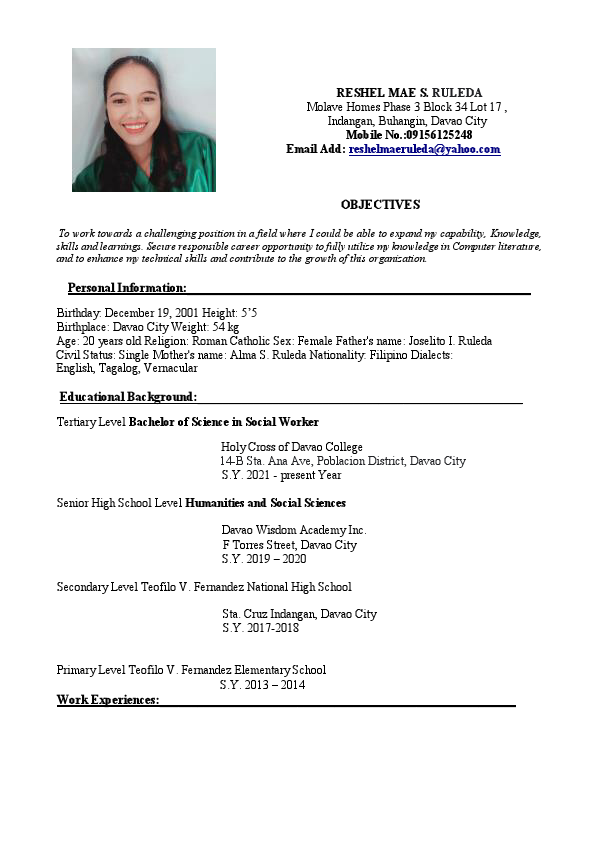 RESHEL MAE S. RULEDA
Molave Homes Phase 3 Block 34 Lot 17 ,
Indangan, Buhangin, Davao City
Mobile No.:09156125248
Email Add: reshelmaeruleda@yahoo.com

OBJECTIVES

To work towards a challenging position in a field where I could be able to expand my capability, Knowledge, skills and learnings. Secure responsible career opportunity to fully utilize my knowledge in Computer literature, and to enhance my technical skills and contribute to the growth of this organization.

Personal Information:

Birthday: December 19, 2001 Height: 5'5
Birthplace: Davao City Weight: 54 kg
Age: 20 years old Religion: Roman Catholic Sex: Female Father's name: Joselito I. Ruleda
Civil Status: Single Mother's name: Alma S. Ruleda Nationality: Filipino Dialects:
English, Tagalog, Vernacular

Educational Background:

Tertiary Level Bachelor of Science in Social Worker

Holy Cross of Davao College
14-B Sta. Ana Ave, Poblacion District, Davao City
S.Y. 2021 - present Year

Senior High School Level Humanities and Social Sciences

Davao Wisdom Academy Inc.
F Torres Street, Davao City
S.Y. 2019 – 2020

Secondary Level Teofilo V. Fernandez National High School

Sta. Cruz Indangan, Davao City
S.Y. 2017-2018

Primary Level Teofilo V. Fernandez Elementary School
S.Y. 2013 – 2014
Work Experiences: